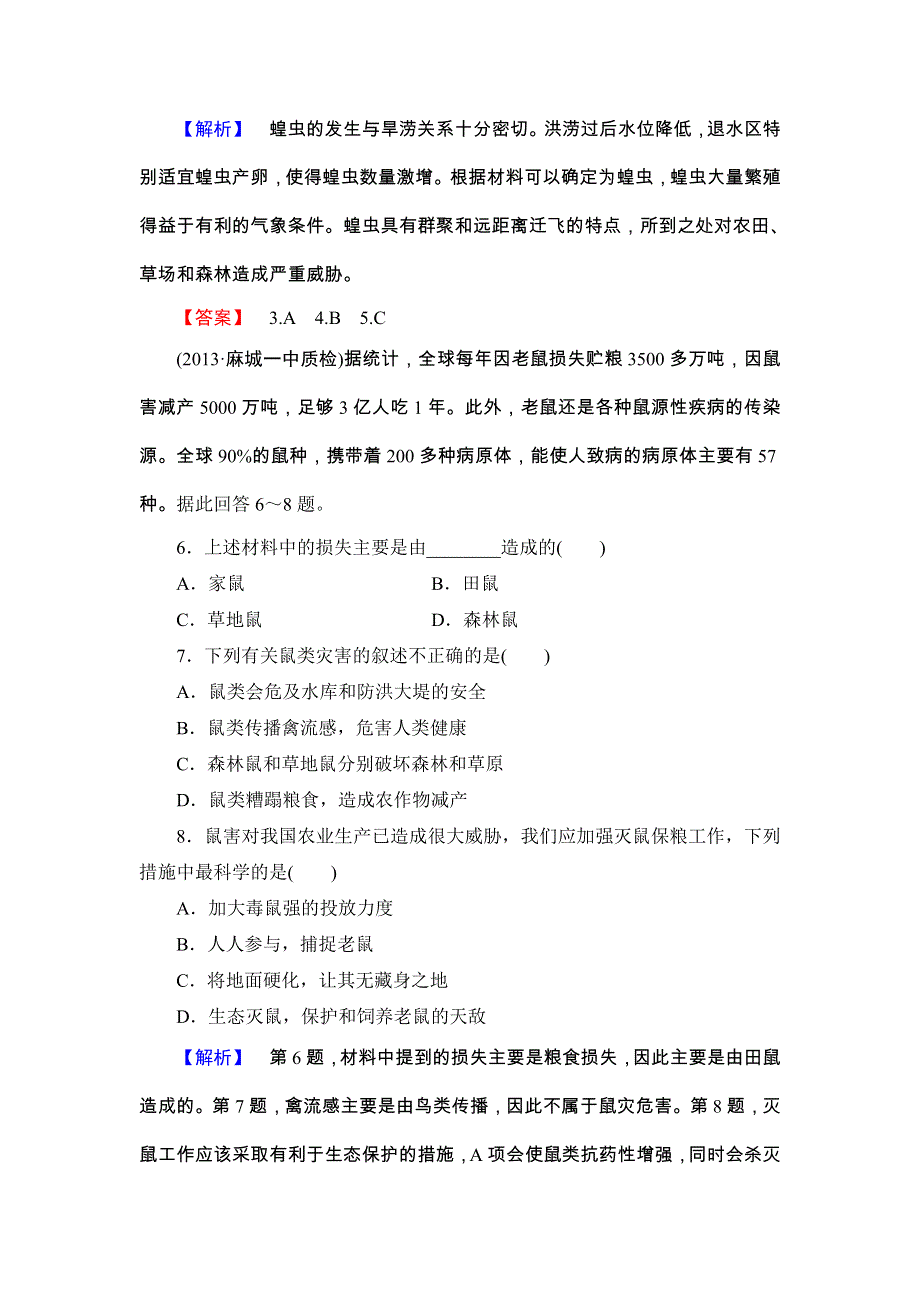 【解析】 蝗虫的发生与旱涝关系十分密切。洪涝过后水位降低，退水区特别适宜蝗虫产卵，使得蝗虫数量激增。根据材料可以确定为蝗虫，蝗虫大量繁殖得益于有利的气象条件。蝗虫具有群聚和远距离迁飞的特点，所到之处对农田、草场和森林造成严重威胁。

【答案】 3.A 4.B 5.C

(2013·麻城一中质检)据统计，全球每年因老鼠损失贮粮 3500 多万吨，因鼠害减产 5000 万吨，足够 3 亿人吃 1 年。此外，老鼠还是各种鼠源性疾病的传染源。全球 90%的鼠种，携带着 200 多种病原体，能使人致病的病原体主要有 57 种。据此回答 6～8 题。

6．上述材料中的损失主要是由________造成的(　　)

A．家鼠　　B．田鼠

C．草地鼠　　D．森林鼠

7．下列有关鼠类灾害的叙述不正确的是(　　)

A．鼠类会危及水库和防洪大堤的安全

B．鼠类传播禽流感，危害人类健康

C．森林鼠和草地鼠分别破坏森林和草原

D．鼠类糟蹋粮食，造成农作物减产

8．鼠害对我国农业生产已造成很大威胁，我们应加强灭鼠保粮工作，下列措施中最科学的是(　　)

A．加大毒鼠强的投放力度

B．人人参与，捕捉老鼠

C．将地面硬化，让其无藏身之地

D．生态灭鼠，保护和饲养老鼠的天敌

【解析】 第 6 题，材料中提到的损失主要是粮食损失，因此主要是由田鼠造成的。第 7 题，禽流感主要是由鸟类传播，因此不属于鼠灾危害。第 8 题，灭鼠工作应该采取有利于生态保护的措施，A 项会使鼠类抗药性增强，同时会杀灭